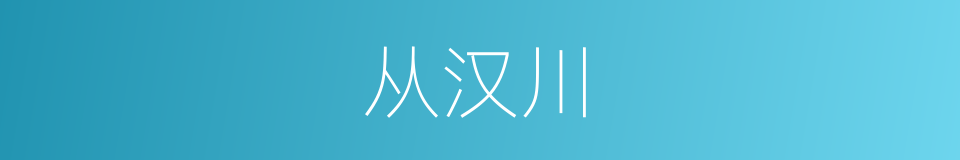 从汉川